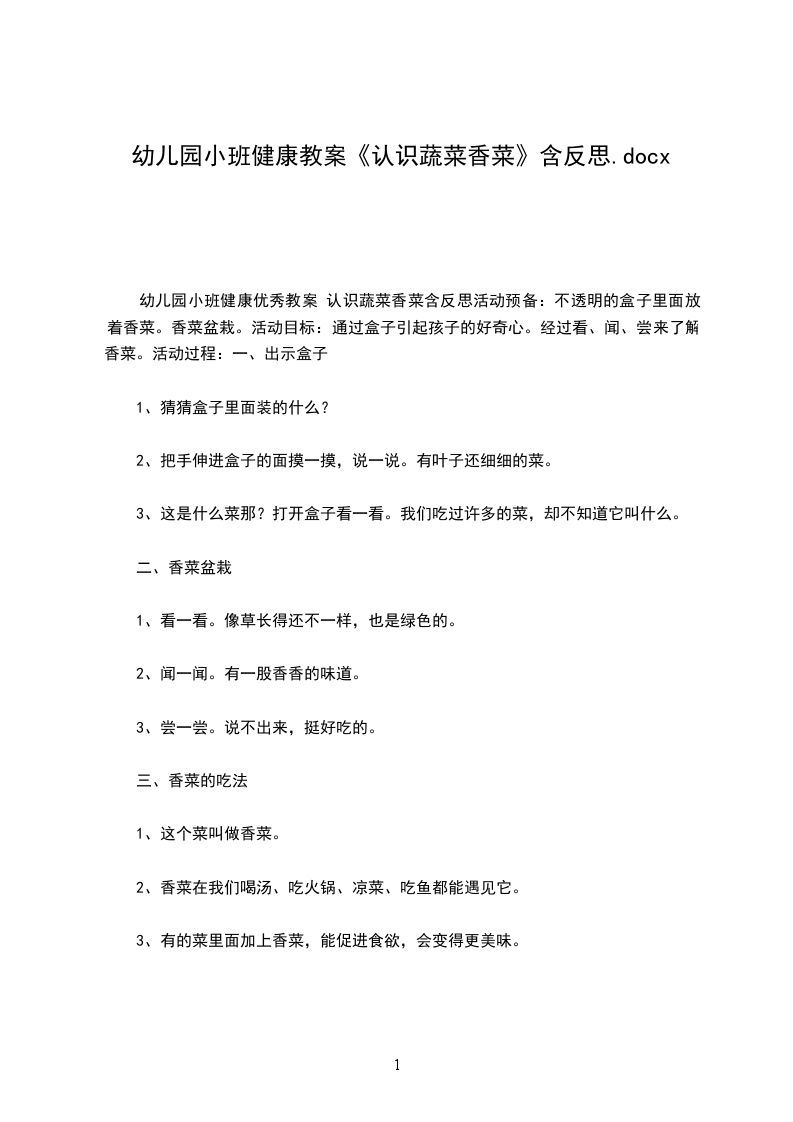 幼儿园小班健康教案《认识蔬菜香菜》含反思.docx

幼儿园小班健康优秀教案 认识蔬菜香菜含反思活动预备：不透明的盒子里面放着香菜。香菜盆栽。活动目标：通过盒子引起孩子的好奇心。经过看、闻、尝来了解香菜。活动过程：一、出示盒子

1、猜猜盒子里面装的什么？

2、把手伸进盒子的面摸一摸，说一说。有叶子还细细的菜。

3、这是什么菜那？打开盒子看一看。我们吃过许多的菜，却不知道它叫什么。

二、香菜盆栽

1、看一看。像草长得还不一样，也是绿色的。

2、闻一闻。有一股香香的味道。

3、尝一尝。说不出来，挺好吃的。

三、香菜的吃法

1、这个菜叫做香菜。

2、香菜在我们喝汤、吃火锅、凉菜、吃鱼都能遇见它。

3、有的菜里面加上香菜，能促进食欲，会变得更美味。

1